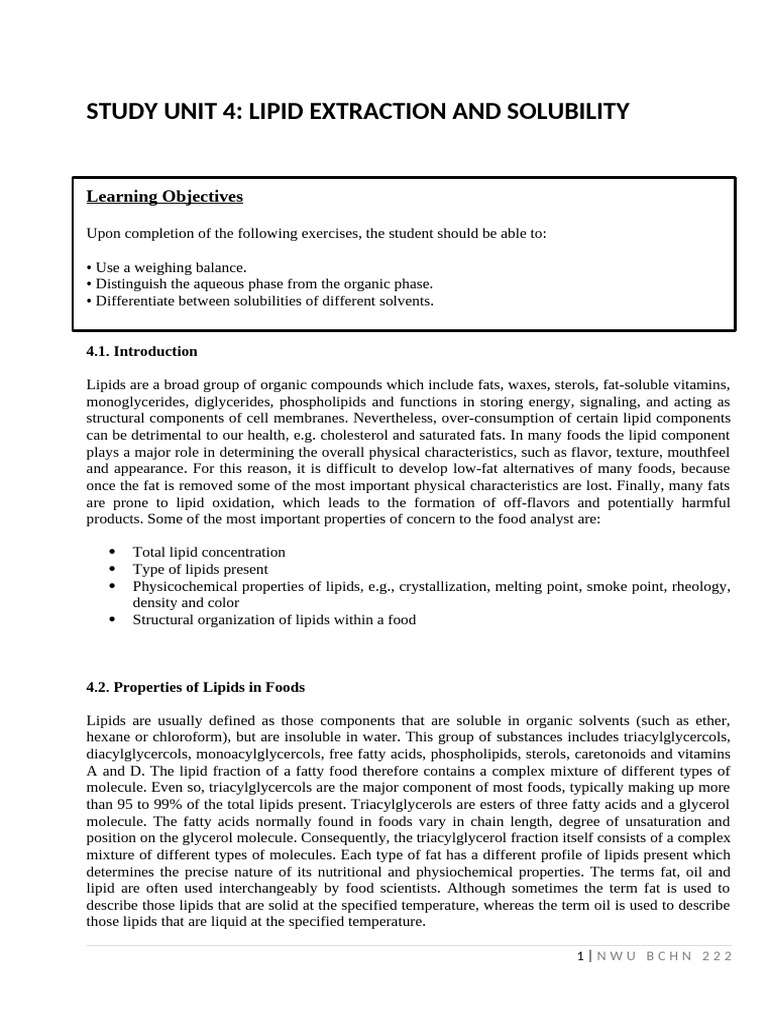 STUDY UNIT 4: LIPID EXTRACTION AND SOLUBILITY

Learning Objectives

Upon completion of the following exercises, the student should be able to:

• Use a weighing balance.
• Distinguish the aqueous phase from the organic phase.
• Differentiate between solubilities of different solvents.

4.1. Introduction

Lipids are a broad group of organic compounds which include fats, waxes, sterols, fat-soluble vitamins, monoglycerides, diglycerides, phospholipids and functions in storing energy, signaling, and acting as structural components of cell membranes. Nevertheless, over-consumption of certain lipid components can be detrimental to our health, e.g. cholesterol and saturated fats. In many foods the lipid component plays a major role in determining the overall physical characteristics, such as flavor, texture, mouthfeel and appearance. For this reason, it is difficult to develop low-fat alternatives of many foods, because once the fat is removed some of the most important physical characteristics are lost. Finally, many fats are prone to lipid oxidation, which leads to the formation of off-flavors and potentially harmful products. Some of the most important properties of concern to the food analyst are:

• Total lipid concentration
• Type of lipids present
• Physicochemical properties of lipids, e.g., crystallization, melting point, smoke point, rheology, density and color
• Structural organization of lipids within a food

4.2. Properties of Lipids in Foods

Lipids are usually defined as those components that are soluble in organic solvents (such as ether, hexane or chloroform), but are insoluble in water. This group of substances includes triacylglycercols, diacylglycercols, monoacylglycercols, free fatty acids, phospholipids, sterols, caretonoids and vitamins A and D. The lipid fraction of a fatty food therefore contains a complex mixture of different types of molecule. Even so, triacylglycercols are the major component of most foods, typically making up more than 95 to 99% of the total lipids present. Triacylglycerols are esters of three fatty acids and a glycerol molecule. The fatty acids normally found in foods vary in chain length, degree of unsaturation and position on the glycerol molecule. Consequently, the triacylglycerol fraction itself consists of a complex mixture of different types of molecules. Each type of fat has a different profile of lipids present which determines the precise nature of its nutritional and physiochemical properties. The terms fat, oil and lipid are often used interchangeably by food scientists. Although sometimes the term fat is used to describe those lipids that are solid at the specified temperature, whereas the term oil is used to describe those lipids that are liquid at the specified temperature.

1 | NWU BCHN 222